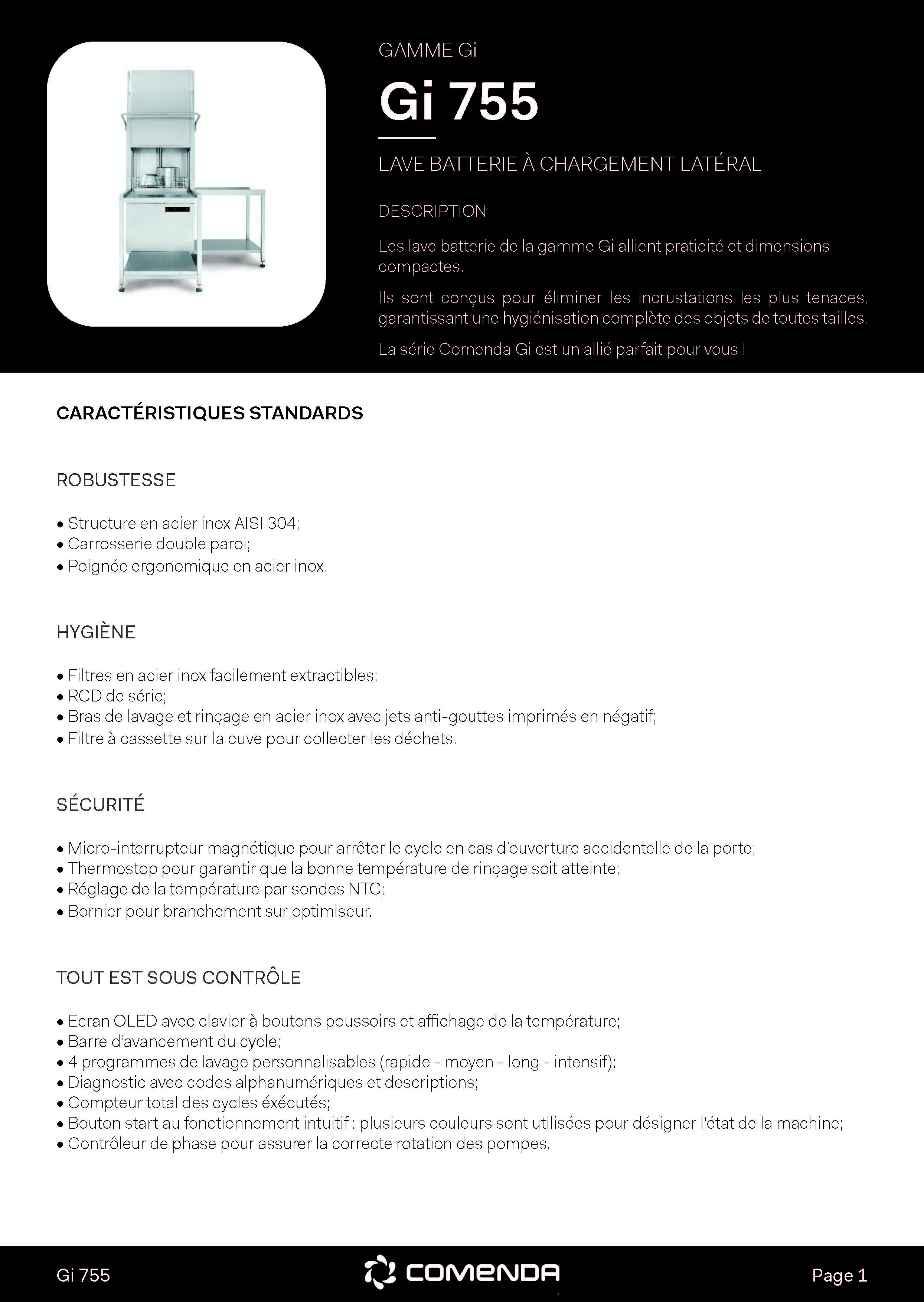 GAMME Gi

Gi 755

LAVE BATTERIE À CHARGEMENT LATÉRAL

DESCRIPTION

Les lave batterie de la gamme Gi allient praticité et dimensions compactes.

Ils sont conçus pour éliminer les incrustations les plus tenaces, garantissant une hygiénisation complète des objets de toutes tailles.

La série Comenda Gi est un allié parfait pour vous !

CARACTÉRISTIQUES STANDARDS

ROBUSTESSE

• Structure en acier inox AISI 304;
• Carrosserie double paroi;
• Poignée ergonomique en acier inox.

HYGIÈNE

• Filtres en acier inox facilement extractibles;
• RCD de série;
• Bras de lavage et rinçage en acier inox avec jets anti-gouttes imprimés en négatif;
• Filtre à cassette sur la cuve pour collecter les déchets.

SÉCURITÉ

• Micro-interrupteur magnétique pour arrêter le cycle en cas d'ouverture accidentelle de la porte;
• Thermostop pour garantir que la bonne température de rinçage soit atteinte;
• Réglage de la température par sondes NTC;
• Bornier pour branchement sur optimiseur.

TOUT EST SOUS CONTRÔLE

• Ecran OLED avec clavier à boutons poussoirs et affichage de la température;
• Barre d'avancement du cycle;
• 4 programmes de lavage personnalisables (rapide - moyen - long - intensif);
• Diagnostic avec codes alphanumériques et descriptions;
• Compteur total des cycles éxécutés;
• Bouton start au fonctionnement intuitif : plusieurs couleurs sont utilisées pour désigner l'état de la machine;
• Contrôleur de phase pour assurer la correcte rotation des pompes.

Gi 755

COMENDA

Page 1